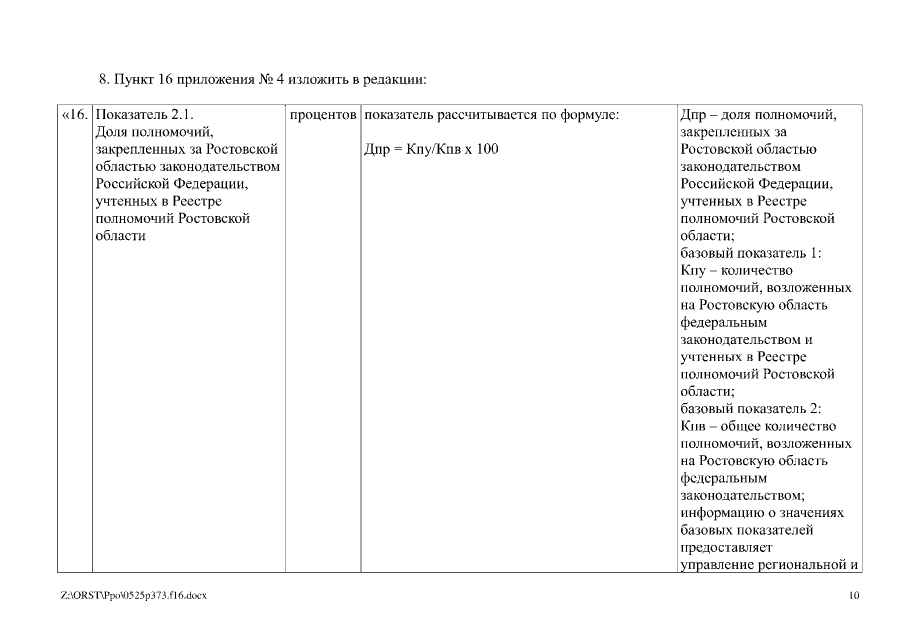 8. Пункт 16 приложения № 4 изложить в редакции:

| «16. | Показатель 2.1. Доля полномочий, закрепленных за Ростовской областью законодательством Российской Федерации, учтенных в Реестре полномочий Ростовской области | процентов | показатель рассчитывается по формуле: Дпр = Кпу/Кпв х 100 | Дпр – доля полномочий, закрепленных за Ростовской областью законодательством Российской Федерации, учтенных в Реестре полномочий Ростовской области; базовый показатель 1: Кпу – количество полномочий, возложенных на Ростовскую область федеральным законодательством и учтенных в Реестре полномочий Ростовской области; базовый показатель 2: Кпв – общее количество полномочий, возложенных на Ростовскую область федеральным законодательством; информацию о значениях базовых показателей предоставляет управление региональной и |

Z:\ORST\Ppo\0525p373.f16.docx

10